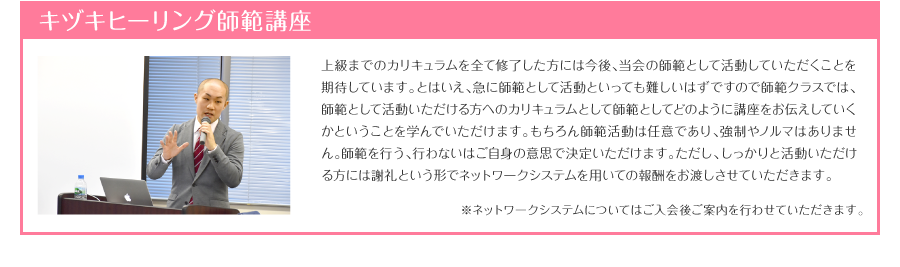 キヅキヒーリング師範講座

上級までのカリキュラムを全て修了した方には今後、当会の師範として活動していただくことを期待しています。とはいえ、急に師範として活動といっても難しいはずですので師範クラスでは、師範として活動いただける方へのカリキュラムとして師範としてどのように講座をお伝えしていくかということを学んでいただけます。もちろん師範活動は任意であり、強制やノルマはありません。師範を行う、行わないはご自身の意思で決定いただけます。ただし、しっかりと活動いただける方には謝礼という形でネットワークシステムを用いての報酬をお渡しさせていただきます。

※ネットワークシステムについてはご入会後ご案内を行わせていただきます。